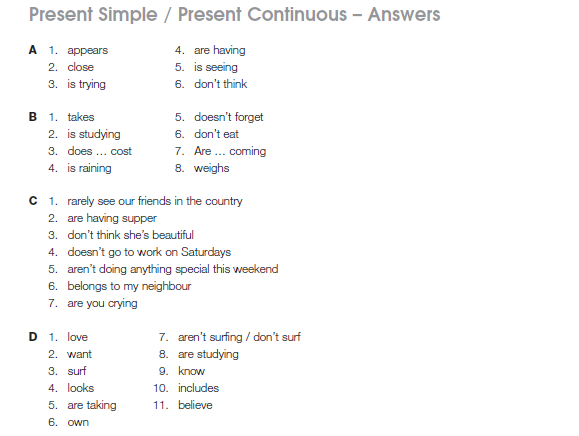 Present Simple / Present Continuous – Answers

A 1. appears
2. close
3. is trying
4. are having
5. is seeing
6. don't think

B 1. takes
2. is studying
3. does … cost
4. is raining
5. doesn't forget
6. don't eat
7. Are … coming
8. weighs

C 1. rarely see our friends in the country
2. are having supper
3. don't think she's beautiful
4. doesn't go to work on Saturdays
5. aren't doing anything special this weekend
6. belongs to my neighbour
7. are you crying

D 1. love
2. want
3. surf
4. looks
5. are taking
6. own
7. aren't surfing / don't surf
8. are studying
9. know
10. includes
11. believe